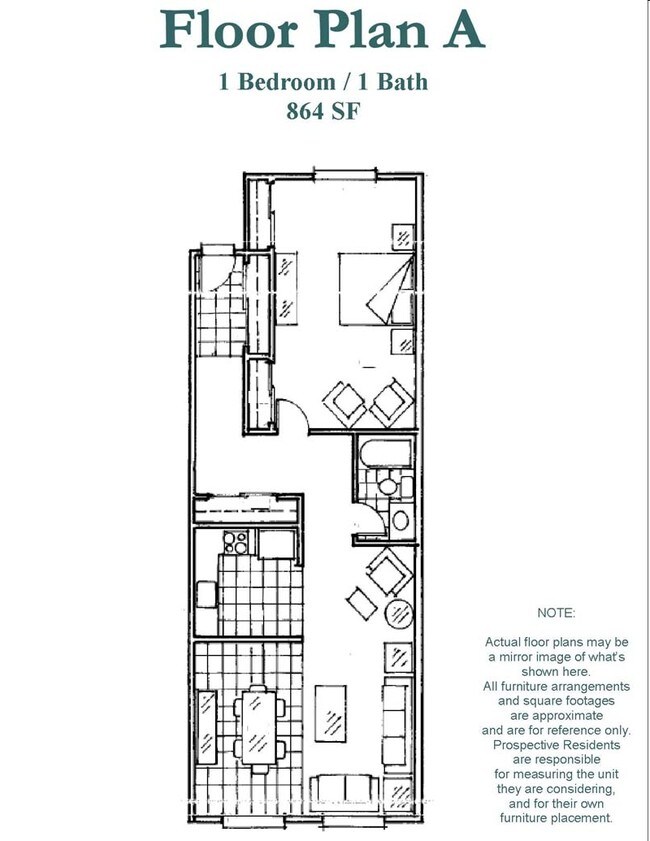 Floor Plan A

1 Bedroom / 1 Bath
864 SF

NOTE:

Actual floor plans may be a mirror image of what's shown here. All furniture arrangements and square footages are approximate and are for reference only. Prospective Residents are responsible for measuring the unit they are considering, and for their own furniture placement.